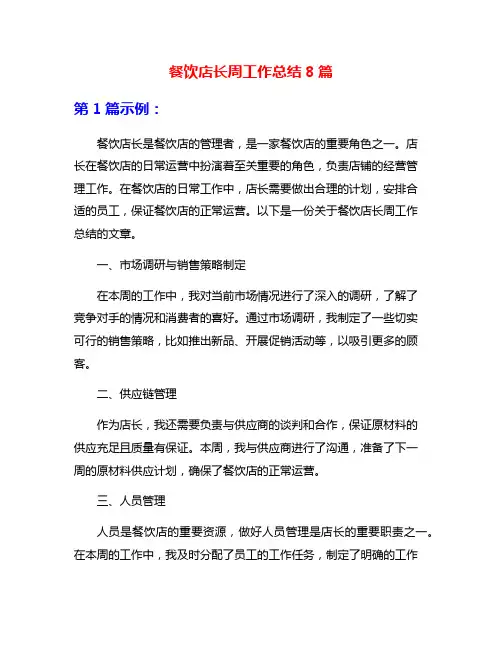 餐饮店长周工作总结 8 篇

第 1 篇示例：

餐饮店长是餐饮店的管理者，是一家餐饮店的重要角色之一。店长在餐饮店的日常运营中扮演着至关重要的角色，负责店铺的经营管理工作。在餐饮店的日常工作中，店长需要做出合理的计划，安排合适的员工，保证餐饮店的正常运营。以下是一份关于餐饮店长周工作总结的文章。

一、市场调研与销售策略制定

在本周的工作中，我对当前市场情况进行了深入的调研，了解了竞争对手的情况和消费者的喜好。通过市场调研，我制定了一些切实可行的销售策略，比如推出新品、开展促销活动等，以吸引更多的顾客。

二、供应链管理

作为店长，我还需要负责与供应商的谈判和合作，保证原材料的供应充足且质量有保证。本周，我与供应商进行了沟通，准备了下一周的原材料供应计划，确保了餐饮店的正常运营。

三、人员管理

人员是餐饮店的重要资源，做好人员管理是店长的重要职责之一。在本周的工作中，我及时分配了员工的工作任务，制定了明确的工作